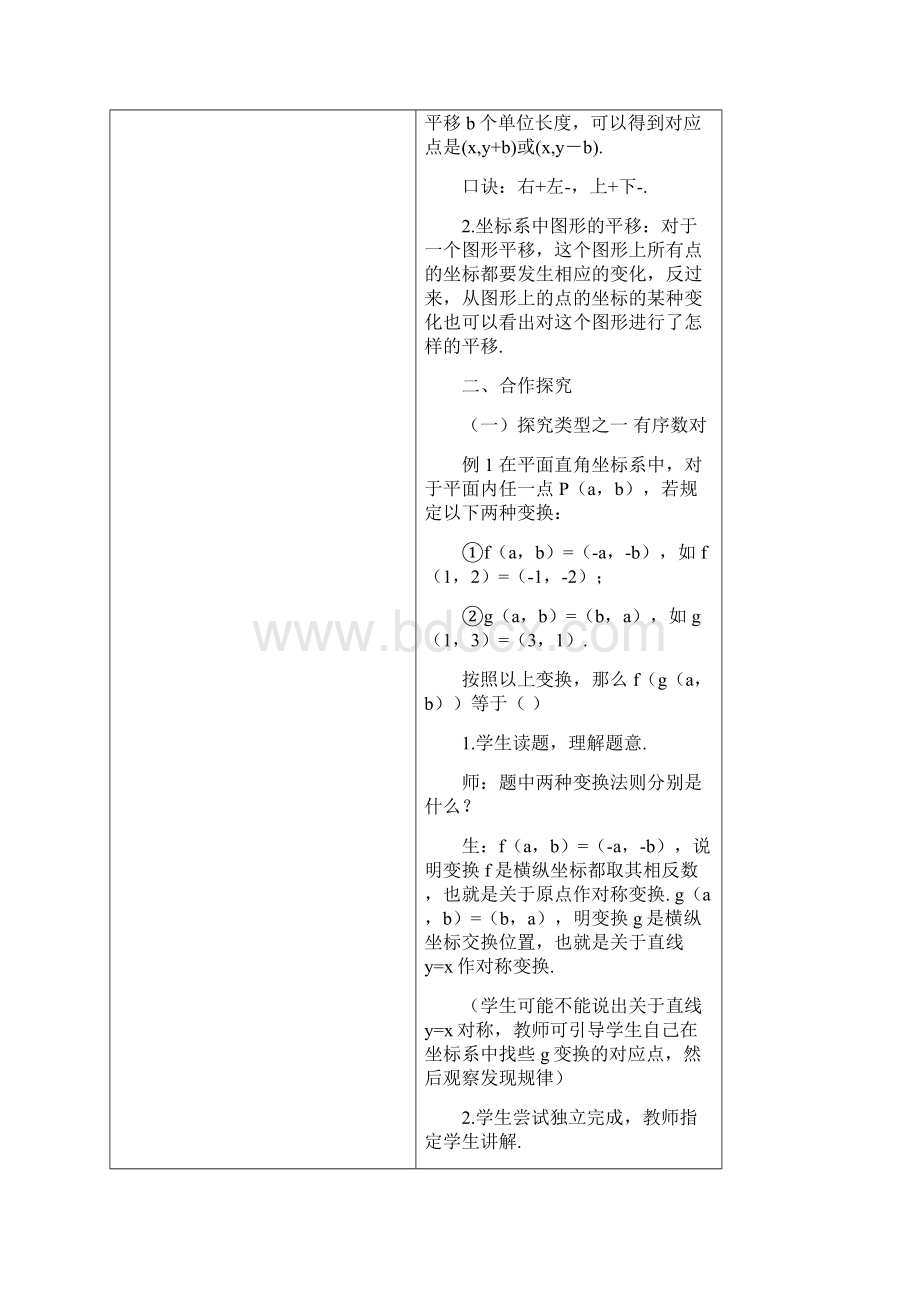 平移 b 个单位长度，可以得到对应点是(x,y+b)或(x,y－b).

口诀：右+左-，上+下-.

2.坐标系中图形的平移：对于一个图形平移，这个图形上所有点的坐标都要发生相应的变化，反过来，从图形上的点的坐标的某种变化也可以看出对这个图形进行了怎样的平移.

二、合作探究

（一）探究类型之一 有序数对

例 1 在平面直角坐标系中，对于平面内任一点 P（a，b），若规定以下两种变换：

①f（a，b）=（-a，-b），如 f（1，2）=（-1，-2）；

②g（a，b）=（b，a），如 g（1，3）=（3，1）.

按照以上变换，那么 f（g（a，b））等于（ ）

1.学生读题，理解题意.

师：题中两种变换法则分别是什么？

生：f（a，b）=（-a，-b），说明变换 f 是横纵坐标都取其相反数，也就是关于原点作对称变换. g（a，b）=（b，a），明变换 g 是横纵坐标交换位置，也就是关于直线 y=x 作对称变换.

（学生可能不能说出关于直线 y=x 对称，教师可引导学生自己在坐标系中找些 g 变换的对应点，然后观察发现规律）

2.学生尝试独立完成，教师指定学生讲解.

www.bdocx.com